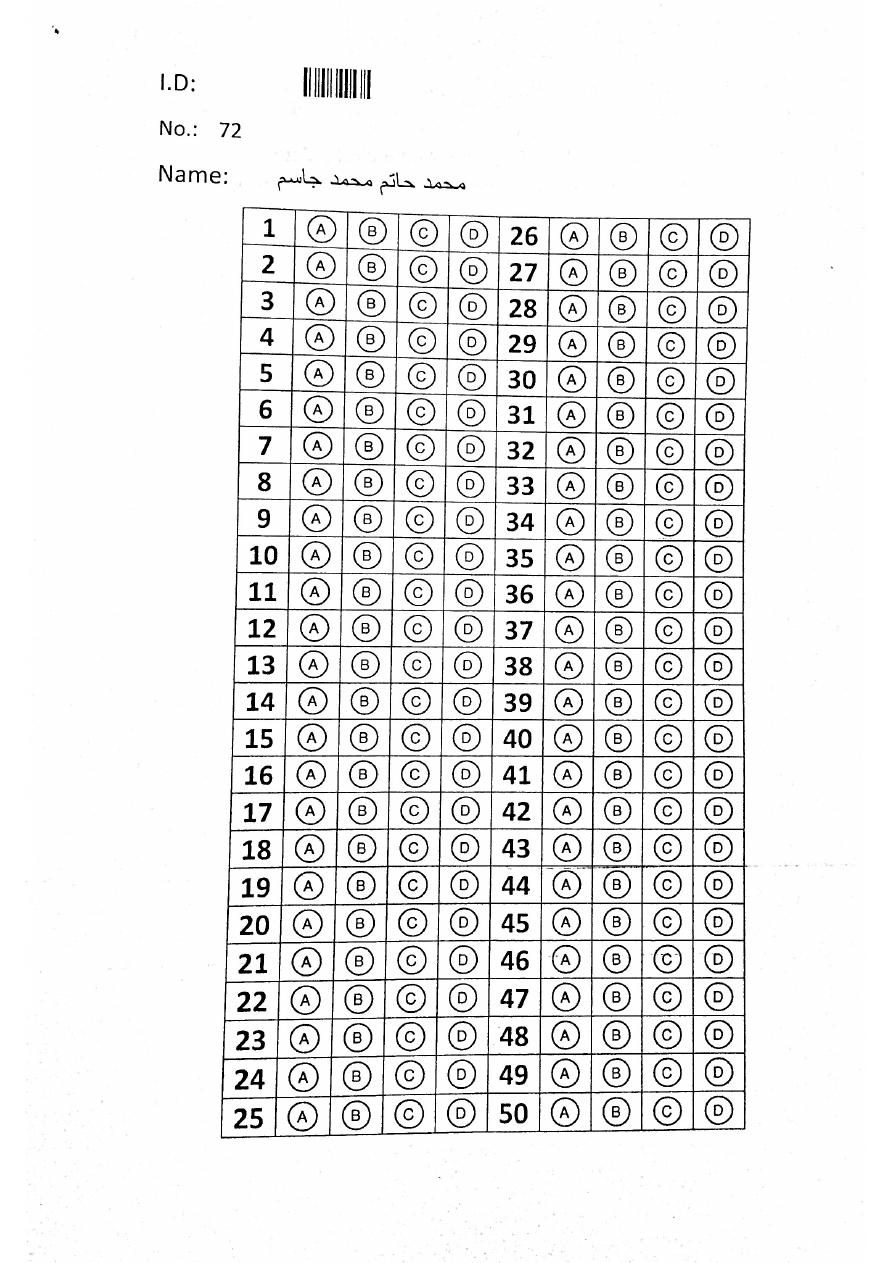 I.D:

No.: 72

Name: محمد حاتم محمد جاسم

| 1 | A | B | C | D | 26 | A | B | C | D |
|---|---|---|---|---|---|---|---|---|---|
| 2 | A | B | C | D | 27 | A | B | C | D |
| 3 | A | B | C | D | 28 | A | B | C | D |
| 4 | A | B | C | D | 29 | A | B | C | D |
| 5 | A | B | C | D | 30 | A | B | C | D |
| 6 | A | B | C | D | 31 | A | B | C | D |
| 7 | A | B | C | D | 32 | A | B | C | D |
| 8 | A | B | C | D | 33 | A | B | C | D |
| 9 | A | B | C | D | 34 | A | B | C | D |
| 10 | A | B | C | D | 35 | A | B | C | D |
| 11 | A | B | C | D | 36 | A | B | C | D |
| 12 | A | B | C | D | 37 | A | B | C | D |
| 13 | A | B | C | D | 38 | A | B | C | D |
| 14 | A | B | C | D | 39 | A | B | C | D |
| 15 | A | B | C | D | 40 | A | B | C | D |
| 16 | A | B | C | D | 41 | A | B | C | D |
| 17 | A | B | C | D | 42 | A | B | C | D |
| 18 | A | B | C | D | 43 | A | B | C | D |
| 19 | A | B | C | D | 44 | A | B | C | D |
| 20 | A | B | C | D | 45 | A | B | C | D |
| 21 | A | B | C | D | 46 | A | B | C | D |
| 22 | A | B | C | D | 47 | A | B | C | D |
| 23 | A | B | C | D | 48 | A | B | C | D |
| 24 | A | B | C | D | 49 | A | B | C | D |
| 25 | A | B | C | D | 50 | A | B | C | D |